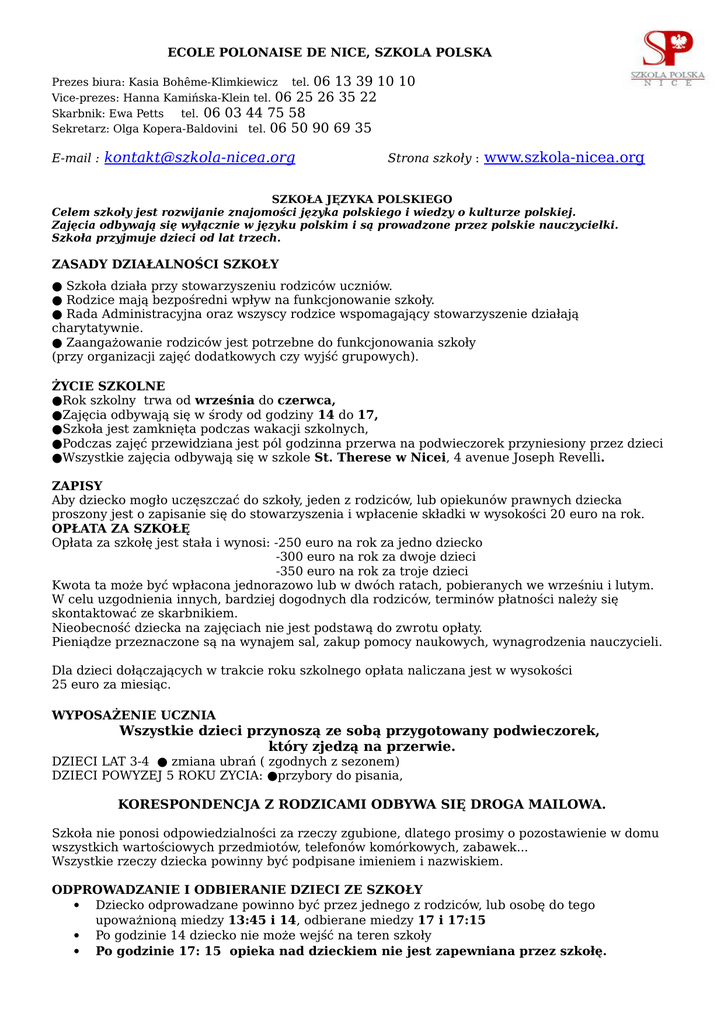 ECOLE POLONAISE DE NICE, SZKOLA POLSKA

SP
SZKOŁA POLSKA
N I C E

Prezes biura: Kasia Bohême-Klimkiewicz tel. 06 13 39 10 10
Vice-prezes: Hanna Kamińska-Klein tel. 06 25 26 35 22
Skarbnik: Ewa Petts tel. 06 03 44 75 58
Sekretarz: Olga Kopera-Baldovini tel. 06 50 90 69 35

E-mail : kontakt@szkola-nicea.org Strona szkoły : www.szkola-nicea.org

SZKOŁA JĘZYKA POLSKIEGO
Celem szkoły jest rozwijanie znajomości języka polskiego i wiedzy o kulturze polskiej. Zajęcia odbywają się wyłącznie w języku polskim i są prowadzone przez polskie nauczycielki. Szkoła przyjmuje dzieci od lat trzech.

ZASADY DZIAŁALNOŚCI SZKOŁY

● Szkoła działa przy stowarzyszeniu rodziców uczniów.
● Rodzice mają bezpośredni wpływ na funkcjonowanie szkoły.
● Rada Administracyjna oraz wszyscy rodzice wspomagający stowarzyszenie działają charytatywnie.
● Zaangażowanie rodziców jest potrzebne do funkcjonowania szkoły (przy organizacji zajęć dodatkowych czy wyjść grupowych).

ŻYCIE SZKOLNE
●Rok szkolny trwa od września do czerwca,
●Zajęcia odbywają się w środy od godziny 14 do 17,
●Szkoła jest zamknięta podczas wakacji szkolnych,
●Podczas zajęć przewidziana jest pól godzinna przerwa na podwieczorek przyniesiony przez dzieci
●Wszystkie zajęcia odbywają się w szkole St. Therese w Nicei, 4 avenue Joseph Revelli.

ZAPISY
Aby dziecko mogło uczęszczać do szkoły, jeden z rodziców, lub opiekunów prawnych dziecka proszony jest o zapisanie się do stowarzyszenia i wpłacenie składki w wysokości 20 euro na rok.
OPŁATA ZA SZKOŁĘ
Opłata za szkołę jest stała i wynosi: -250 euro na rok za jedno dziecko
-300 euro na rok za dwoje dzieci
-350 euro na rok za troje dzieci
Kwota ta może być wpłacona jednorazowo lub w dwóch ratach, pobieranych we wrześniu i lutym.
W celu uzgodnienia innych, bardziej dogodnych dla rodziców, terminów płatności należy się skontaktować ze skarbnikiem.
Nieobecność dziecka na zajęciach nie jest podstawą do zwrotu opłaty.
Pieniądze przeznaczone są na wynajem sal, zakup pomocy naukowych, wynagrodzenia nauczycieli.

Dla dzieci dołączających w trakcie roku szkolnego opłata naliczana jest w wysokości 25 euro za miesiąc.

WYPOSAŻENIE UCZNIA
Wszystkie dzieci przynoszą ze sobą przygotowany podwieczorek, który zjedzą na przerwie.
DZIECI LAT 3-4 ● zmiana ubrań ( zgodnych z sezonem)
DZIECI POWYZEJ 5 ROKU ZYCIA: ●przybory do pisania,

KORESPONDENCJA Z RODZICAMI ODBYWA SIĘ DROGA MAILOWA.

Szkoła nie ponosi odpowiedzialności za rzeczy zgubione, dlatego prosimy o pozostawienie w domu wszystkich wartościowych przedmiotów, telefonów komórkowych, zabawek...
Wszystkie rzeczy dziecka powinny być podpisane imieniem i nazwiskiem.

ODPROWADZANIE I ODBIERANIE DZIECI ZE SZKOŁY
• Dziecko odprowadzane powinno być przez jednego z rodziców, lub osobę do tego upoważnioną miedzy 13:45 i 14, odbierane miedzy 17 i 17:15
• Po godzinie 14 dziecko nie może wejść na teren szkoły
• Po godzinie 17: 15 opieka nad dzieckiem nie jest zapewniana przez szkołę.